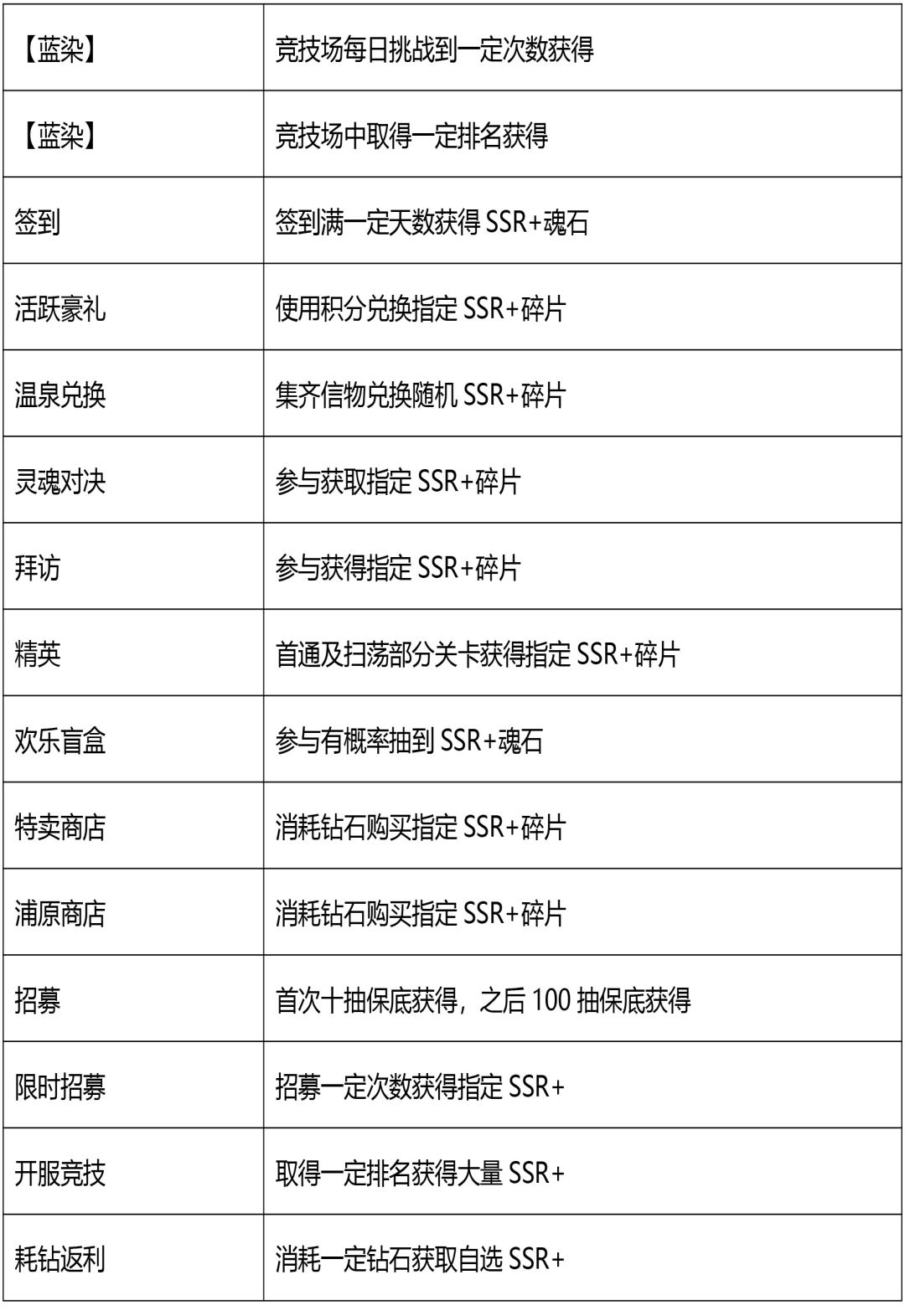 | 【蓝染】 | 竞技场每日挑战到一定次数获得 |
|---|---|
| 【蓝染】 | 竞技场中取得一定排名获得 |
| 签到 | 签到满一定天数获得SSR+魂石 |
| 活跃豪礼 | 使用积分兑换指定SSR+碎片 |
| 温泉兑换 | 集齐信物兑换随机SSR+碎片 |
| 灵魂对决 | 参与获取指定SSR+碎片 |
| 拜访 | 参与获得指定SSR+碎片 |
| 精英 | 首通及扫荡部分关卡获得指定SSR+碎片 |
| 欢乐盲盒 | 参与有概率抽到SSR+魂石 |
| 特卖商店 | 消耗钻石购买指定SSR+碎片 |
| 浦原商店 | 消耗钻石购买指定SSR+碎片 |
| 招募 | 首次十抽保底获得，之后100抽保底获得 |
| 限时招募 | 招募一定次数获得指定SSR+ |
| 开服竞技 | 取得一定排名获得大量SSR+ |
| 耗钻返利 | 消耗一定钻石获取自选SSR+ |